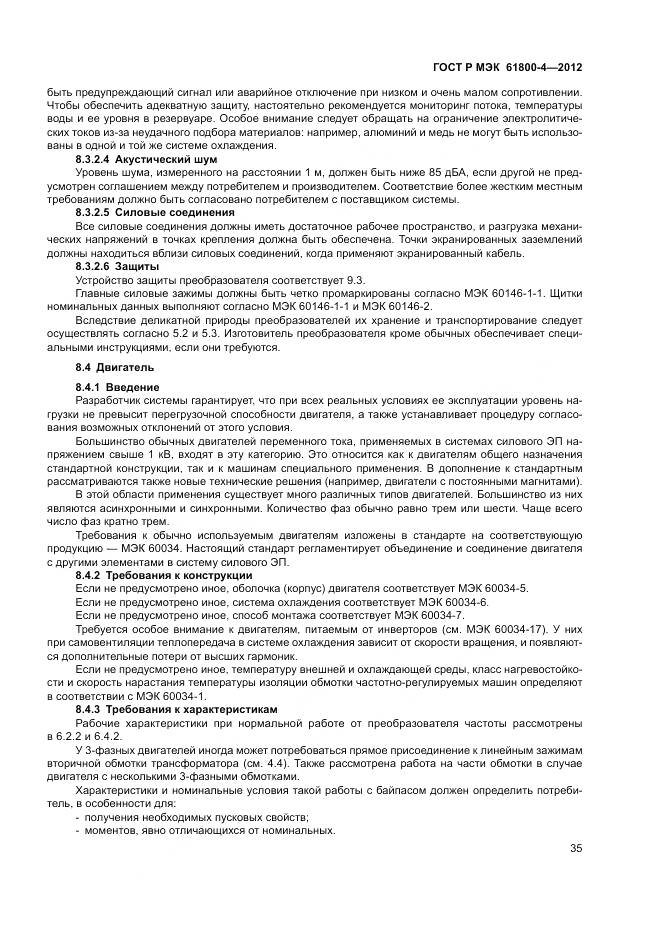 ГОСТ Р МЭК 61800-4—2012

быть предупреждающий сигнал или аварийное отключение при низком и очень малом сопротивлении. Чтобы обеспечить адекватную защиту, настоятельно рекомендуется мониторинг потока, температуры воды и ее уровня в резервуаре. Особое внимание следует обращать на ограничение электролитических токов из-за неудачного подбора материалов: например, алюминий и медь не могут быть использованы в одной и той же системе охлаждения.

8.3.2.4 Акустический шум

Уровень шума, измеренного на расстоянии 1 м, должен быть ниже 85 дБА, если другой не предусмотрен соглашением между потребителем и производителем. Соответствие более жестким местным требованиям должно быть согласовано потребителем с поставщиком системы.

8.3.2.5 Силовые соединения

Все силовые соединения должны иметь достаточное рабочее пространство, и разгрузка механических напряжений в точках крепления должна быть обеспечена. Точки экранированных заземлений должны находиться вблизи силовых соединений, когда применяют экранированный кабель.

8.3.2.6 Защиты

Устройство защиты преобразователя соответствует 9.3.

Главные силовые зажимы должны быть четко промаркированы согласно МЭК 60146-1-1. Щитки номинальных данных выполняют согласно МЭК 60146-1-1 и МЭК 60146-2.

Вследствие деликатной природы преобразователей их хранение и транспортирование следует осуществлять согласно 5.2 и 5.3. Изготовитель преобразователя кроме обычных обеспечивает специальными инструкциями, если они требуются.

8.4 Двигатель

8.4.1 Введение

Разработчик системы гарантирует, что при всех реальных условиях ее эксплуатации уровень нагрузки не превысит перегрузочной способности двигателя, а также устанавливает процедуру согласования возможных отклонений от этого условия.

Большинство обычных двигателей переменного тока, применяемых в системах силового ЭП напряжением свыше 1 кВ, входят в эту категорию. Это относится как к двигателям общего назначения стандартной конструкции, так и к машинам специального применения. В дополнение к стандартным рассматриваются также новые технические решения (например, двигатели с постоянными магнитами).

В этой области применения существует много различных типов двигателей. Большинство из них являются асинхронными и синхронными. Количество фаз обычно равно трем или шести. Чаще всего число фаз кратно трем.

Требования к обычно используемым двигателям изложены в стандарте на соответствующую продукцию — МЭК 60034. Настоящий стандарт регламентирует объединение и соединение двигателя с другими элементами в системе силового ЭП.

8.4.2 Требования к конструкции

Если не предусмотрено иное, оболочка (корпус) двигателя соответствует МЭК 60034-5.

Если не предусмотрено иное, система охлаждения соответствует МЭК 60034-6.

Если не предусмотрено иное, способ монтажа соответствует МЭК 60034-7.

Требуется особое внимание к двигателям, питаемым от инверторов (см. МЭК 60034-17). У них при самовентиляции теплопередача в системе охлаждения зависит от скорости вращения, и появляются дополнительные потери от высших гармоник.

Если не предусмотрено иное, температуру внешней и охлаждающей среды, класс нагревостойкости и скорость нарастания температуры изоляции обмотки частотно-регулируемых машин определяют в соответствии с МЭК 60034-1.

8.4.3 Требования к характеристикам

Рабочие характеристики при нормальной работе от преобразователя частоты рассмотрены в 6.2.2 и 6.4.2.

У 3-фазных двигателей иногда может потребоваться прямое присоединение к линейным зажимам вторичной обмотки трансформатора (см. 4.4). Также рассмотрена работа на части обмотки в случае двигателя с несколькими 3-фазными обмотками.

Характеристики и номинальные условия такой работы с байпасом должен определить потребитель, в особенности для:

- получения необходимых пусковых свойств;
- моментов, явно отличающихся от номинальных.

35